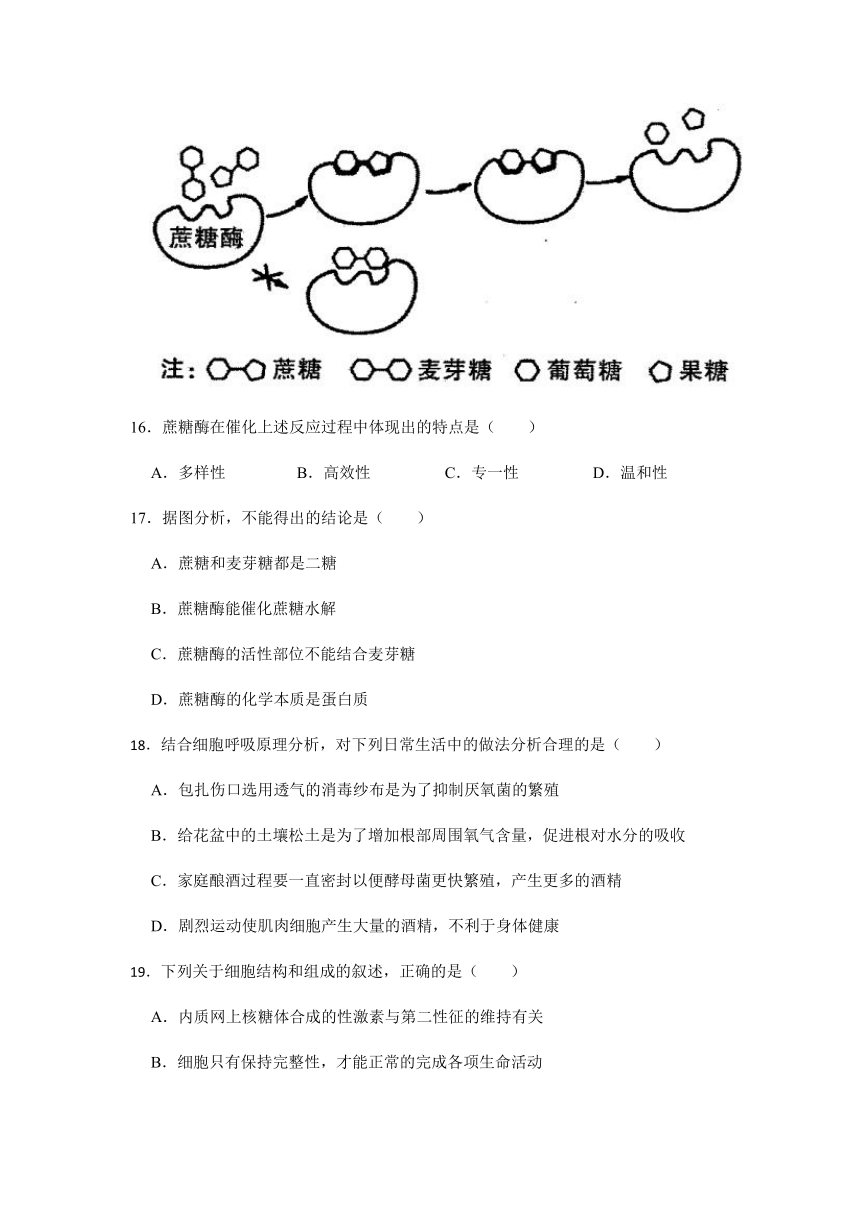 蔗糖酶

注：蔗糖　麦芽糖　葡萄糖　果糖

16．蔗糖酶在催化上述反应过程中体现出的特点是（　　）

A．多样性　　B．高效性　　C．专一性　　D．温和性

17．据图分析，不能得出的结论是（　　）

A．蔗糖和麦芽糖都是二糖

B．蔗糖酶能催化蔗糖水解

C．蔗糖酶的活性部位不能结合麦芽糖

D．蔗糖酶的化学本质是蛋白质

18．结合细胞呼吸原理分析，对下列日常生活中的做法分析合理的是（　　）

A．包扎伤口选用透气的消毒纱布是为了抑制厌氧菌的繁殖

B．给花盆中的土壤松土是为了增加根部周围氧气含量，促进根对水分的吸收

C．家庭酿酒过程要一直密封以便酵母菌更快繁殖，产生更多的酒精

D．剧烈运动使肌肉细胞产生大量的酒精，不利于身体健康

19．下列关于细胞结构和组成的叙述，正确的是（　　）

A．内质网上核糖体合成的性激素与第二性征的维持有关

B．细胞只有保持完整性，才能正常的完成各项生命活动